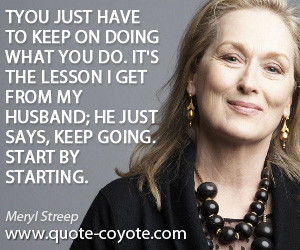 TYOU JUST HAVE TO KEEP ON DOING WHAT YOU DO. IT'S THE LESSON I GET FROM MY HUSBAND; HE JUST SAYS, KEEP GOING. START BY STARTING.

Meryl Streep

www.quote-coyote.com